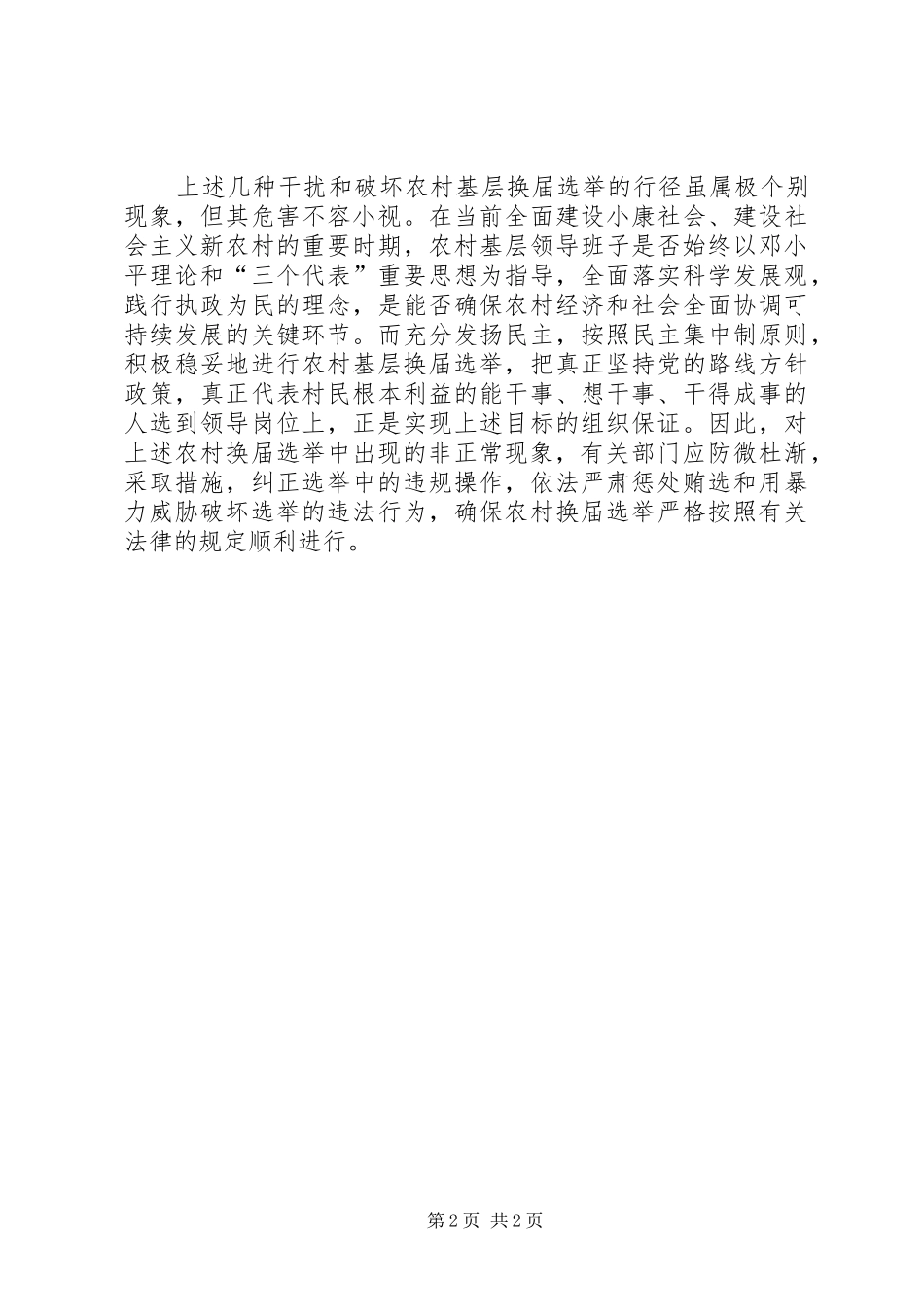 上述几种干扰和破坏农村基层换届选举的行径虽属极个别现象，但其危害不容小视。在当前全面建设小康社会、建设社会主义新农村的重要时期，农村基层领导班子是否始终以邓小平理论和“三个代表”重要思想为指导，全面落实科学发展观，践行执政为民的理念，是能否确保农村经济和社会全面协调可持续发展的关键环节。而充分发扬民主，按照民主集中制原则，积极稳妥地进行农村基层换届选举，把真正坚持党的路线方针政策，真正代表村民根本利益的能干事、想干事、干得成事的人选到领导岗位上，正是实现上述目标的组织保证。因此，对上述农村换届选举中出现的非正常现象，有关部门应防微杜渐，采取措施，纠正选举中的违规操作，依法严肃惩处贿选和用暴力威胁破坏选举的违法行为，确保农村换届选举严格按照有关法律的规定顺利进行。

第2页 共2页